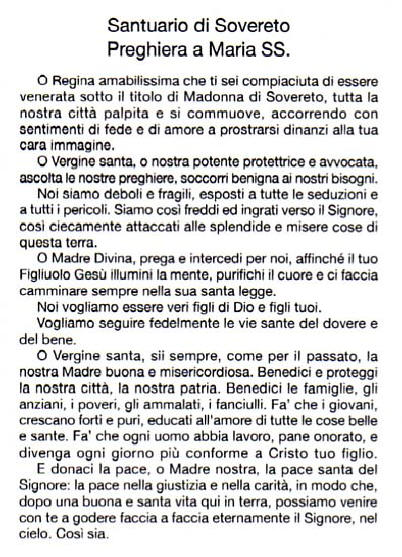 Santuario di Sovereto
Preghiera a Maria SS.

O Regina amabilissima che ti sei compiaciuta di essere venerata sotto il titolo di Madonna di Sovereto, tutta la nostra città palpita e si commuove, accorrendo con sentimenti di fede e di amore a prostrarsi dinanzi alla tua cara immagine.

O Vergine santa, o nostra potente protettrice e avvocata, ascolta le nostre preghiere, soccorri benigna ai nostri bisogni.

Noi siamo deboli e fragili, esposti a tutte le seduzioni e a tutti i pericoli. Siamo così freddi ed ingrati verso il Signore, così ciecamente attaccati alle splendide e misere cose di questa terra.

O Madre Divina, prega e intercedi per noi, affinché il tuo Figliuolo Gesù illumini la mente, purifichi il cuore e ci faccia camminare sempre nella sua santa legge.

Noi vogliamo essere veri figli di Dio e figli tuoi.

Vogliamo seguire fedelmente le vie sante del dovere e del bene.

O Vergine santa, sii sempre, come per il passato, la nostra Madre buona e misericordiosa. Benedici e proteggi la nostra città, la nostra patria. Benedici le famiglie, gli anziani, i poveri, gli ammalati, i fanciulli. Fa' che i giovani, crescano forti e puri, educati all'amore di tutte le cose belle e sante. Fa' che ogni uomo abbia lavoro, pane onorato, e divenga ogni giorno più conforme a Cristo tuo figlio.

E donaci la pace, o Madre nostra, la pace santa del Signore: la pace nella giustizia e nella carità, in modo che, dopo una buona e santa vita qui in terra, possiamo venire con te a godere faccia a faccia eternamente il Signore, nel cielo. Così sia.